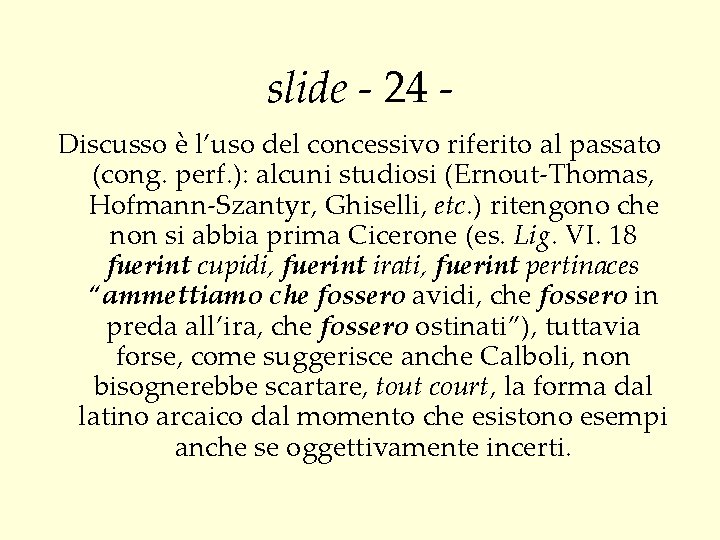 slide - 24 -

Discusso è l'uso del concessivo riferito al passato (cong. perf.): alcuni studiosi (Ernout-Thomas, Hofmann-Szantyr, Ghiselli, etc.) ritengono che non si abbia prima Cicerone (es. Lig. VI. 18 fuerint cupidi, fuerint irati, fuerint pertinaces "ammettiamo che fossero avidi, che fossero in preda all'ira, che fossero ostinati"), tuttavia forse, come suggerisce anche Calboli, non bisognerebbe scartare, tout court, la forma dal latino arcaico dal momento che esistono esempi anche se oggettivamente incerti.